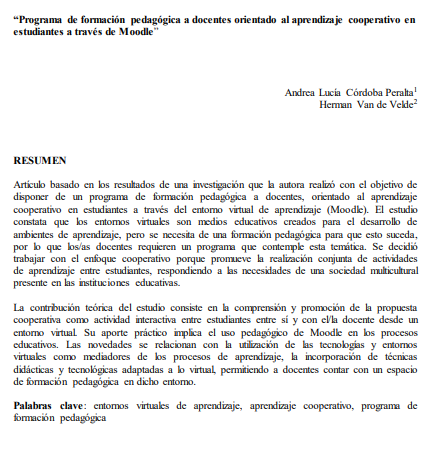 “Programa de formación pedagógica a docentes orientado al aprendizaje cooperativo en estudiantes a través de Moodle”

Andrea Lucía Córdoba Peralta$^1$
Herman Van de Velde$^2$

RESUMEN

Artículo basado en los resultados de una investigación que la autora realizó con el objetivo de disponer de un programa de formación pedagógica a docentes, orientado al aprendizaje cooperativo en estudiantes a través del entorno virtual de aprendizaje (Moodle). El estudio constata que los entornos virtuales son medios educativos creados para el desarrollo de ambientes de aprendizaje, pero se necesita de una formación pedagógica para que esto suceda, por lo que los/as docentes requieren un programa que contemple esta temática. Se decidió trabajar con el enfoque cooperativo porque promueve la realización conjunta de actividades de aprendizaje entre estudiantes, respondiendo a las necesidades de una sociedad multicultural presente en las instituciones educativas.

La contribución teórica del estudio consiste en la comprensión y promoción de la propuesta cooperativa como actividad interactiva entre estudiantes entre sí y con el/la docente desde un entorno virtual. Su aporte práctico implica el uso pedagógico de Moodle en los procesos educativos. Las novedades se relacionan con la utilización de las tecnologías y entornos virtuales como mediadores de los procesos de aprendizaje, la incorporación de técnicas didácticas y tecnológicas adaptadas a lo virtual, permitiendo a docentes contar con un espacio de formación pedagógica en dicho entorno.

Palabras clave: entornos virtuales de aprendizaje, aprendizaje cooperativo, programa de formación pedagógica